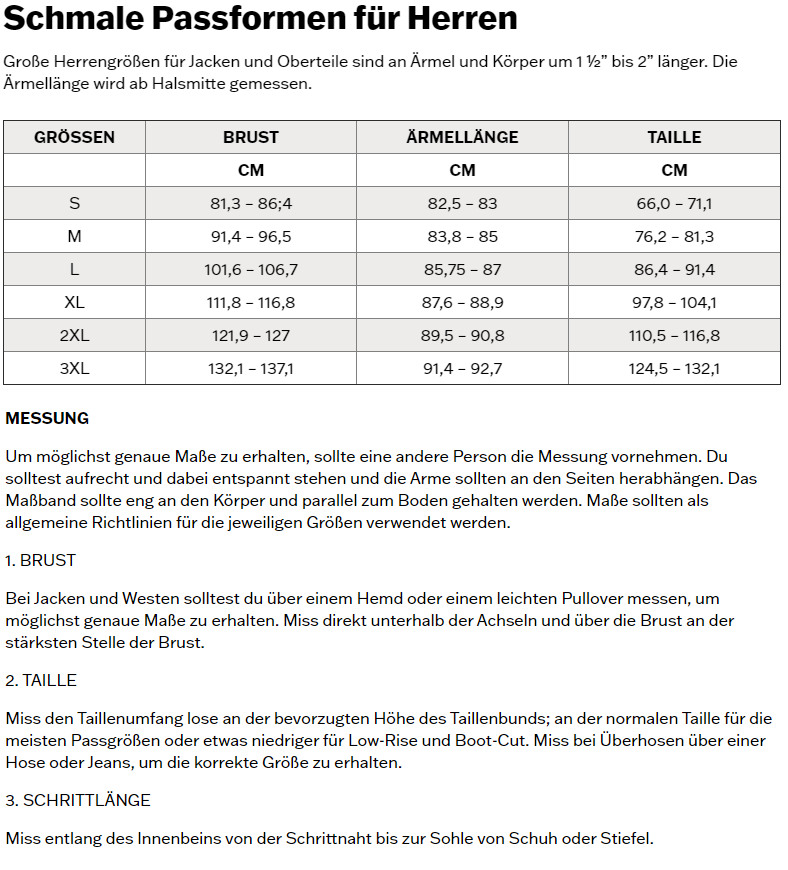 Schmale Passformen für Herren

Große Herrengrößen für Jacken und Oberteile sind an Ärmel und Körper um 1 ½" bis 2" länger. Die Ärmellänge wird ab Halsmitte gemessen.

| GRÖSSEN | BRUST | ÄRMELLÄNGE | TAILLE |
|---|---|---|---|
| | CM | CM | CM |
| S | 81,3 – 86;4 | 82,5 – 83 | 66,0 – 71,1 |
| M | 91,4 – 96,5 | 83,8 – 85 | 76,2 – 81,3 |
| L | 101,6 – 106,7 | 85,75 – 87 | 86,4 – 91,4 |
| XL | 111,8 – 116,8 | 87,6 – 88,9 | 97,8 – 104,1 |
| 2XL | 121,9 – 127 | 89,5 – 90,8 | 110,5 – 116,8 |
| 3XL | 132,1 – 137,1 | 91,4 – 92,7 | 124,5 – 132,1 |

MESSUNG

Um möglichst genaue Maße zu erhalten, sollte eine andere Person die Messung vornehmen. Du solltest aufrecht und dabei entspannt stehen und die Arme sollten an den Seiten herabhängen. Das Maßband sollte eng an den Körper und parallel zum Boden gehalten werden. Maße sollten als allgemeine Richtlinien für die jeweiligen Größen verwendet werden.

1. BRUST

Bei Jacken und Westen solltest du über einem Hemd oder einem leichten Pullover messen, um möglichst genaue Maße zu erhalten. Miss direkt unterhalb der Achseln und über die Brust an der stärksten Stelle der Brust.

2. TAILLE

Miss den Taillenumfang lose an der bevorzugten Höhe des Taillenbunds; an der normalen Taille für die meisten Passgrößen oder etwas niedriger für Low-Rise und Boot-Cut. Miss bei Überhosen über einer Hose oder Jeans, um die korrekte Größe zu erhalten.

3. SCHRITTLÄNGE

Miss entlang des Innenbeins von der Schrittnaht bis zur Sohle von Schuh oder Stiefel.